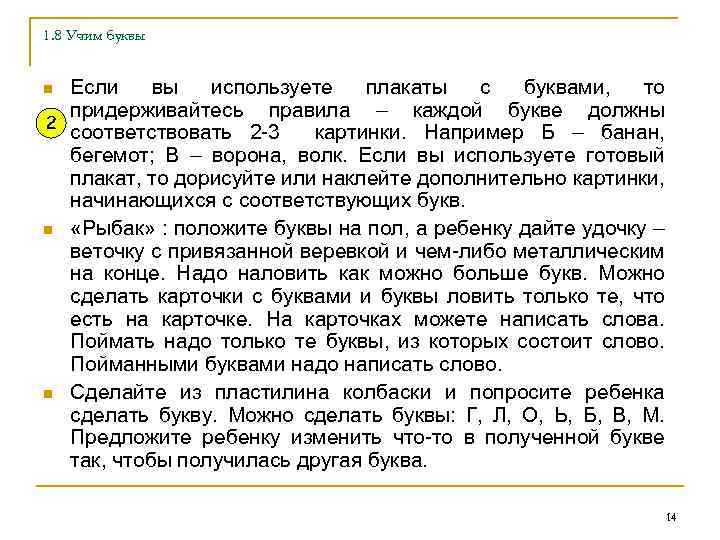 1.8 Учим буквы

2

Если вы используете плакаты с буквами, то придерживайтесь правила – каждой букве должны соответствовать 2-3 картинки. Например Б – банан, бегемот; В – ворона, волк. Если вы используете готовый плакат, то дорисуйте или наклейте дополнительно картинки, начинающихся с соответствующих букв.

«Рыбак» : положите буквы на пол, а ребенку дайте удочку – веточку с привязанной веревкой и чем-либо металлическим на конце. Надо наловить как можно больше букв. Можно сделать карточки с буквами и буквы ловить только те, что есть на карточке. На карточках можете написать слова. Поймать надо только те буквы, из которых состоит слово. Пойманными буквами надо написать слово.

Сделайте из пластилина колбаски и попросите ребенка сделать букву. Можно сделать буквы: Г, Л, О, Ь, Б, В, М. Предложите ребенку изменить что-то в полученной букве так, чтобы получилась другая буква.

14